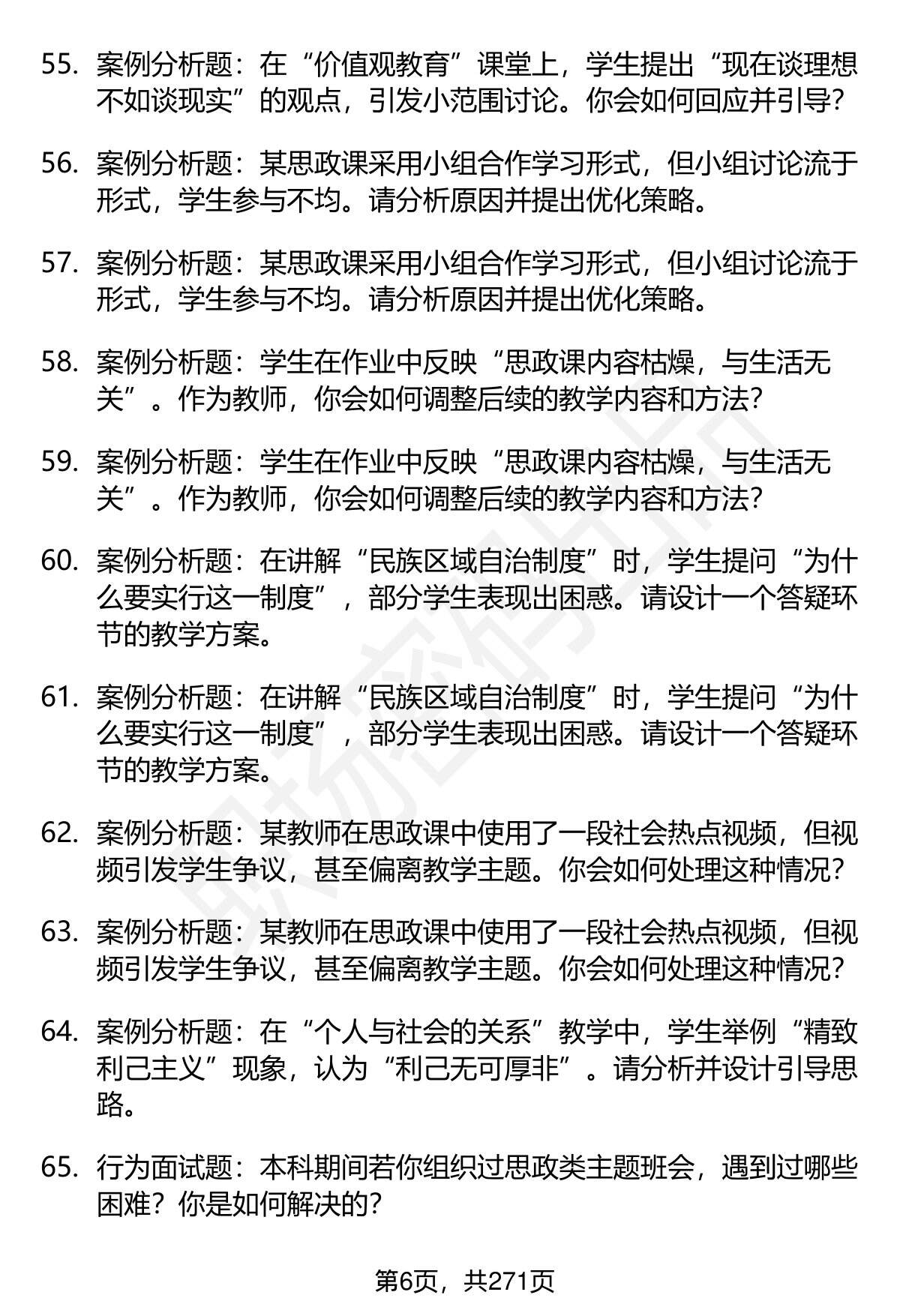 55. 案例分析题：在“价值观教育”课堂上，学生提出“现在谈理想不如谈现实”的观点，引发小范围讨论。你会如何回应并引导？

56. 案例分析题：某思政课采用小组合作学习形式，但小组讨论流于形式，学生参与不均。请分析原因并提出优化策略。

57. 案例分析题：某思政课采用小组合作学习形式，但小组讨论流于形式，学生参与不均。请分析原因并提出优化策略。

58. 案例分析题：学生在作业中反映“思政课内容枯燥，与生活无关”。作为教师，你会如何调整后续的教学内容和方法？

59. 案例分析题：学生在作业中反映“思政课内容枯燥，与生活无关”。作为教师，你会如何调整后续的教学内容和方法？

60. 案例分析题：在讲解“民族区域自治制度”时，学生提问“为什么要实行这一制度”，部分学生表现出困惑。请设计一个答疑环节的教学方案。

61. 案例分析题：在讲解“民族区域自治制度”时，学生提问“为什么要实行这一制度”，部分学生表现出困惑。请设计一个答疑环节的教学方案。

62. 案例分析题：某教师在思政课中使用了一段社会热点视频，但视频引发学生争议，甚至偏离教学主题。你会如何处理这种情况？

63. 案例分析题：某教师在思政课中使用了一段社会热点视频，但视频引发学生争议，甚至偏离教学主题。你会如何处理这种情况？

64. 案例分析题：在“个人与社会的关系”教学中，学生举例“精致利己主义”现象，认为“利己无可厚非”。请分析并设计引导思路。

65. 行为面试题：本科期间若你组织过思政类主题班会，遇到过哪些困难？你是如何解决的？

第6页，共271页